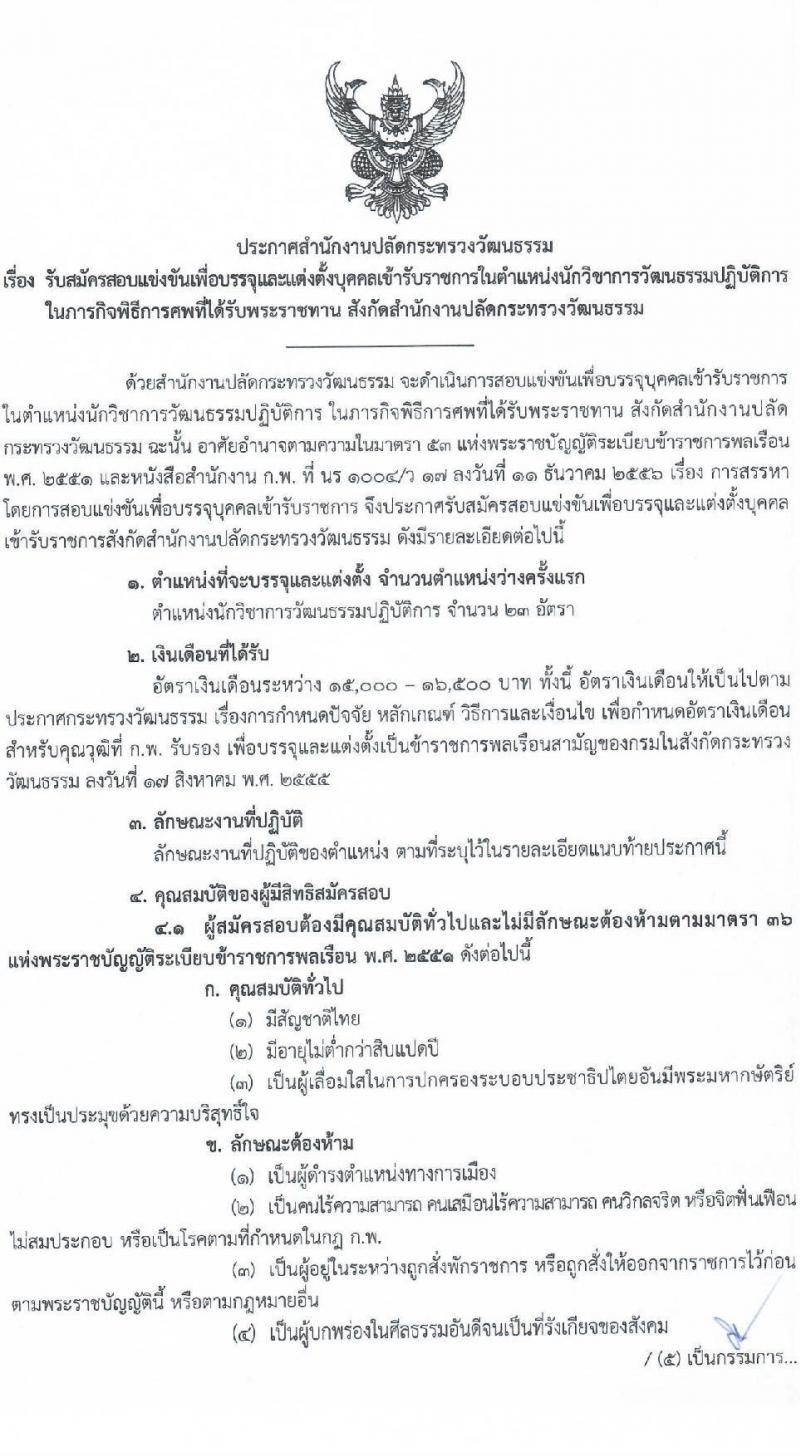 ประกาศสำนักงานปลัดกระทรวงวัฒนธรรม
เรื่อง รับสมัครสอบแข่งขันเพื่อบรรจุและแต่งตั้งบุคคลเข้ารับราชการในตำแหน่งนักวิชาการวัฒนธรรมปฏิบัติการ ในภารกิจพิธีการศพที่ได้รับพระราชทาน สังกัดสำนักงานปลัดกระทรวงวัฒนธรรม

ด้วยสำนักงานปลัดกระทรวงวัฒนธรรม จะดำเนินการสอบแข่งขันเพื่อบรรจุบุคคลเข้ารับราชการในตำแหน่งนักวิชาการวัฒนธรรมปฏิบัติการ ในภารกิจพิธีการศพที่ได้รับพระราชทาน สังกัดสำนักงานปลัดกระทรวงวัฒนธรรม ฉะนั้น อาศัยอำนาจตามความในมาตรา ๕๓ แห่งพระราชบัญญัติระเบียบข้าราชการพลเรือน พ.ศ. ๒๕๕๑ และหนังสือสำนักงาน ก.พ. ที่ นร ๑๐๐๔/ว ๑๗ ลงวันที่ ๑๑ ธันวาคม ๒๕๕๖ เรื่อง การสรรหาโดยการสอบแข่งขันเพื่อบรรจุบุคคลเข้ารับราชการ จึงประกาศรับสมัครสอบแข่งขันเพื่อบรรจุและแต่งตั้งบุคคลเข้ารับราชการสังกัดสำนักงานปลัดกระทรวงวัฒนธรรม ดังมีรายละเอียดต่อไปนี้

๑. ตำแหน่งที่จะบรรจุและแต่งตั้ง จำนวนตำแหน่งว่างครั้งแรก
ตำแหน่งนักวิชาการวัฒนธรรมปฏิบัติการ จำนวน ๒๓ อัตรา

๒. เงินเดือนที่ได้รับ
อัตราเงินเดือนระหว่าง ๑๕,๐๐๐ – ๑๖,๕๐๐ บาท ทั้งนี้ อัตราเงินเดือนให้เป็นไปตามประกาศกระทรวงวัฒนธรรม เรื่องการกำหนดปัจจัย หลักเกณฑ์ วิธีการและเงื่อนไข เพื่อกำหนดอัตราเงินเดือนสำหรับคุณวุฒิที่ ก.พ. รับรอง เพื่อบรรจุและแต่งตั้งเป็นข้าราชการพลเรือนสามัญของกรมในสังกัดกระทรวงวัฒนธรรม ลงวันที่ ๑๗ สิงหาคม พ.ศ. ๒๕๕๕

๓. ลักษณะงานที่ปฏิบัติ
ลักษณะงานที่ปฏิบัติของตำแหน่ง ตามที่ระบุไว้ในรายละเอียดแนบท้ายประกาศนี้

๔. คุณสมบัติของผู้มีสิทธิสมัครสอบ
๔.๑ ผู้สมัครสอบต้องมีคุณสมบัติทั่วไปและไม่มีลักษณะต้องห้ามตามมาตรา ๓๖ แห่งพระราชบัญญัติระเบียบข้าราชการพลเรือน พ.ศ. ๒๕๕๑ ดังต่อไปนี้
ก. คุณสมบัติทั่วไป
(๑) มีสัญชาติไทย
(๒) มีอายุไม่ต่ำกว่าสิบแปดปี
(๓) เป็นผู้เลื่อมใสในการปกครองระบอบประชาธิปไตยอันมีพระมหากษัตริย์ทรงเป็นประมุขด้วยความบริสุทธิ์ใจ
ข. ลักษณะต้องห้าม
(๑) เป็นผู้ดำรงตำแหน่งทางการเมือง
(๒) เป็นคนไร้ความสามารถ คนเสมือนไร้ความสามารถ คนวิกลจริต หรือจิตฟั่นเฟือนไม่สมประกอบ หรือเป็นโรคตามที่กำหนดในกฎ ก.พ.
(๓) เป็นผู้อยู่ในระหว่างถูกสั่งพักราชการ หรือถูกสั่งให้ออกจากราชการไว้ก่อนตามพระราชบัญญัตินี้ หรือตามกฎหมายอื่น
(๔) เป็นผู้บกพร่องในศีลธรรมอันดีจนเป็นที่รังเกียจของสังคม
/ (๕) เป็นกรรมการ...